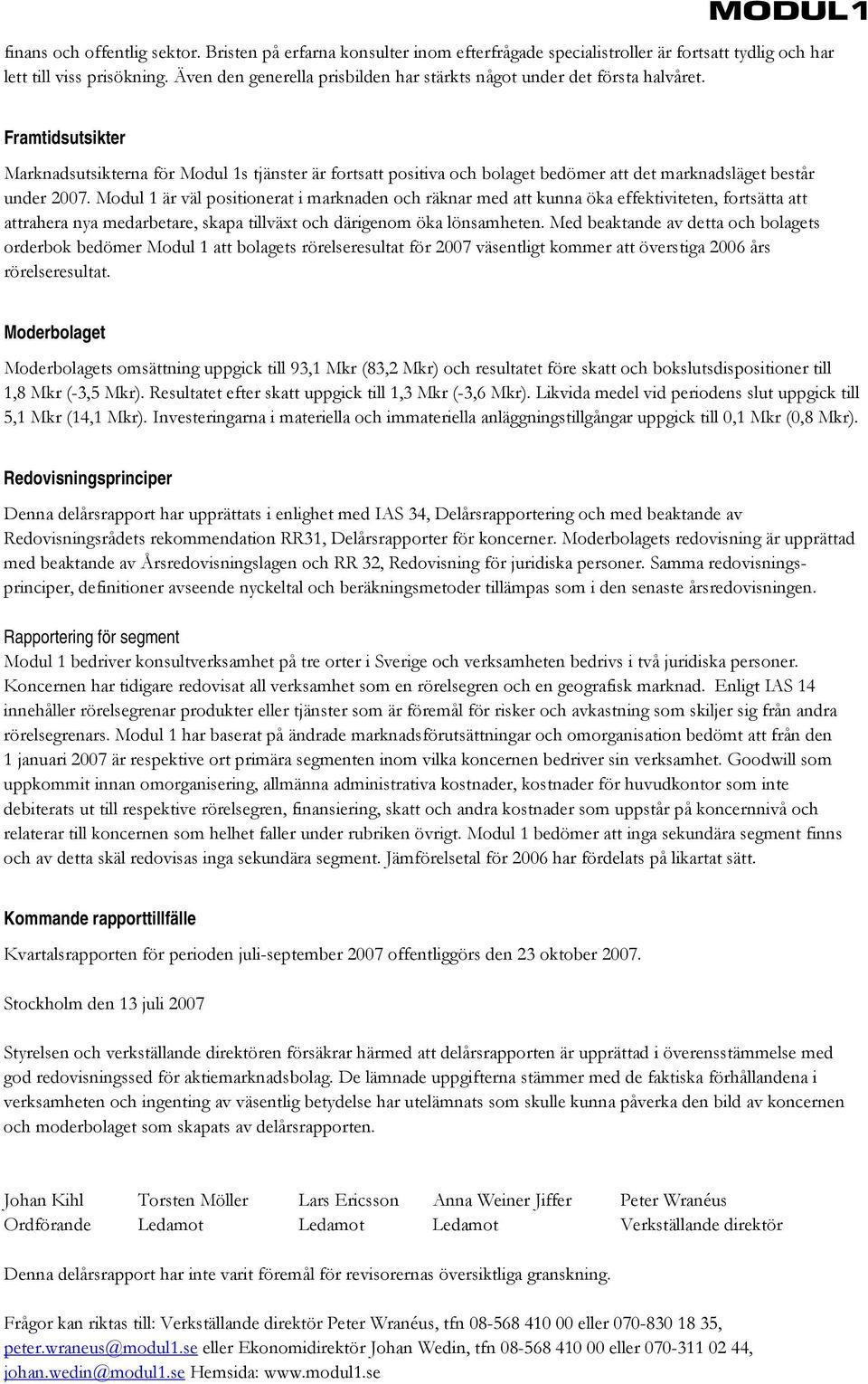 MODUL1

finans och offentlig sektor. Bristen på erfarna konsulter inom efterfrågade specialistroller är fortsatt tydlig och har lett till viss prisökning. Även den generella prisbilden har stärkts något under det första halvåret.

Framtidsutsikter

Marknadsutsikterna för Modul 1s tjänster är fortsatt positiva och bolaget bedömer att det marknadsläget består under 2007. Modul 1 är väl positionerat i marknaden och räknar med att kunna öka effektiviteten, fortsätta att attrahera nya medarbetare, skapa tillväxt och därigenom öka lönsamheten. Med beaktande av detta och bolagets orderbok bedömer Modul 1 att bolagets rörelseresultat för 2007 väsentligt kommer att överstiga 2006 års rörelseresultat.

Moderbolaget

Moderbolagets omsättning uppgick till 93,1 Mkr (83,2 Mkr) och resultatet före skatt och bokslutsdispositioner till 1,8 Mkr (-3,5 Mkr). Resultatet efter skatt uppgick till 1,3 Mkr (-3,6 Mkr). Likvida medel vid periodens slut uppgick till 5,1 Mkr (14,1 Mkr). Investeringarna i materiella och immateriella anläggningstillgångar uppgick till 0,1 Mkr (0,8 Mkr).

Redovisningsprinciper

Denna delårsrapport har upprättats i enlighet med IAS 34, Delårsrapportering och med beaktande av Redovisningsrådets rekommendation RR31, Delårsrapporter för koncerner. Moderbolagets redovisning är upprättad med beaktande av Årsredovisningslagen och RR 32, Redovisning för juridiska personer. Samma redovisningsprinciper, definitioner avseende nyckeltal och beräkningsmetoder tillämpas som i den senaste årsredovisningen.

Rapportering för segment
Modul 1 bedriver konsultverksamhet på tre orter i Sverige och verksamheten bedrivs i två juridiska personer. Koncernen har tidigare redovisat all verksamhet som en rörelsegren och en geografisk marknad. Enligt IAS 14 innehåller rörelsegrenar produkter eller tjänster som är föremål för risker och avkastning som skiljer sig från andra rörelsegrenars. Modul 1 har baserat på ändrade marknadsförutsättningar och omorganisation bedömt att från den 1 januari 2007 är respektive ort primära segmenten inom vilka koncernen bedriver sin verksamhet. Goodwill som uppkommit innan omorganisering, allmänna administrativa kostnader, kostnader för huvudkontor som inte debiterats ut till respektive rörelsegren, finansiering, skatt och andra kostnader som uppstår på koncernnivå och relaterar till koncernen som helhet faller under rubriken övrigt. Modul 1 bedömer att inga sekundära segment finns och av detta skäl redovisas inga sekundära segment. Jämförelsetal för 2006 har fördelats på likartat sätt.

Kommande rapporttillfälle

Kvartalsrapporten för perioden juli-september 2007 offentliggörs den 23 oktober 2007.

Stockholm den 13 juli 2007

Styrelsen och verkställande direktören försäkrar härmed att delårsrapporten är upprättad i överensstämmelse med god redovisningssed för aktiemarknadsbolag. De lämnade uppgifterna stämmer med de faktiska förhållandena i verksamheten och ingenting av väsentlig betydelse har utelämnats som skulle kunna påverka den bild av koncernen och moderbolaget som skapats av delårsrapporten.

| Johan Kihl | Torsten Möller | Lars Ericsson | Anna Weiner Jiffer | Peter Wranéus |
|---|---|---|---|---|
| Ordförande | Ledamot | Ledamot | Ledamot | Verkställande direktör |

Denna delårsrapport har inte varit föremål för revisorernas översiktliga granskning.

Frågor kan riktas till: Verkställande direktör Peter Wranéus, tfn 08-568 410 00 eller 070-830 18 35, peter.wraneus@modul1.se eller Ekonomidirektör Johan Wedin, tfn 08-568 410 00 eller 070-311 02 44, johan.wedin@modul1.se Hemsida: www.modul1.se